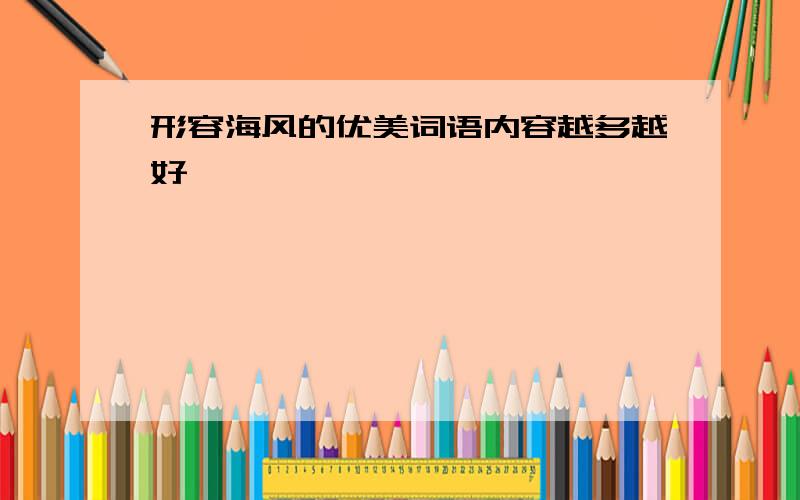 形容海风的优美词语内容越多越好